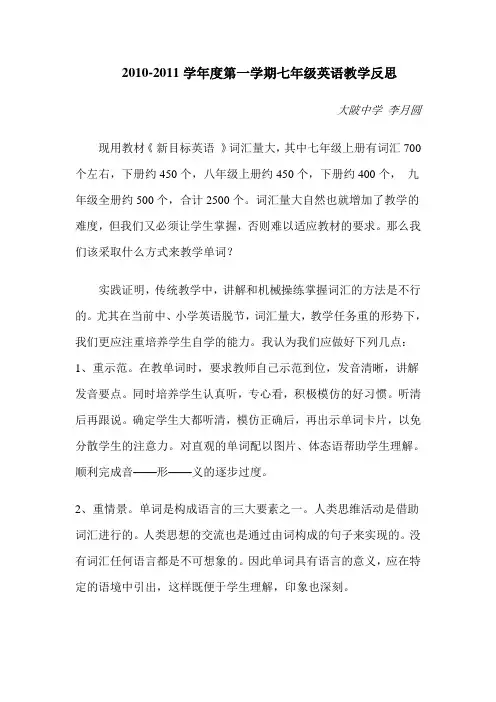 2010-2011 学年度第一学期七年级英语教学反思

大陂中学 李月圆

现用教材《 新目标英语 》词汇量大，其中七年级上册有词汇 700 个左右，下册约 450 个，八年级上册约 450 个，下册约 400 个， 九年级全册约 500 个，合计 2500 个。词汇量大自然也就增加了教学的难度，但我们又必须让学生掌握，否则难以适应教材的要求。那么我们该采取什么方式来教学单词？

实践证明，传统教学中，讲解和机械操练掌握词汇的方法是不行的。尤其在当前中、小学英语脱节，词汇量大，教学任务重的形势下，我们更应注重培养学生自学的能力。我认为我们应做好下列几点：
1、重示范。在教单词时，要求教师自己示范到位，发音清晰，讲解发音要点。同时培养学生认真听，专心看，积极模仿的好习惯。听清后再跟说。确定学生大都听清，模仿正确后，再出示单词卡片，以免分散学生的注意力。对直观的单词配以图片、体态语帮助学生理解。顺利完成音——形——义的逐步过度。

2、重情景。单词是构成语言的三大要素之一。人类思维活动是借助词汇进行的。人类思想的交流也是通过由词构成的句子来实现的。没有词汇任何语言都是不可想象的。因此单词具有语言的意义，应在特定的语境中引出，这样既便于学生理解，印象也深刻。